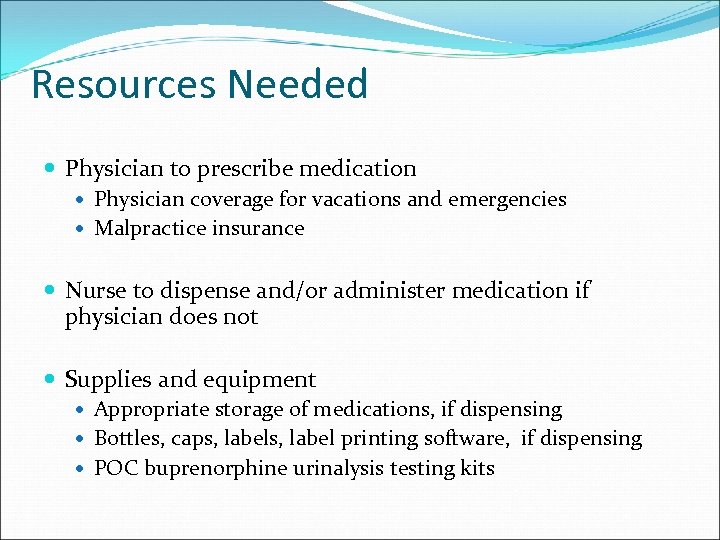 Resources Needed

- Physician to prescribe medication
  - Physician coverage for vacations and emergencies
  - Malpractice insurance

- Nurse to dispense and/or administer medication if physician does not

- Supplies and equipment
  - Appropriate storage of medications, if dispensing
  - Bottles, caps, labels, label printing software, if dispensing
  - POC buprenorphine urinalysis testing kits